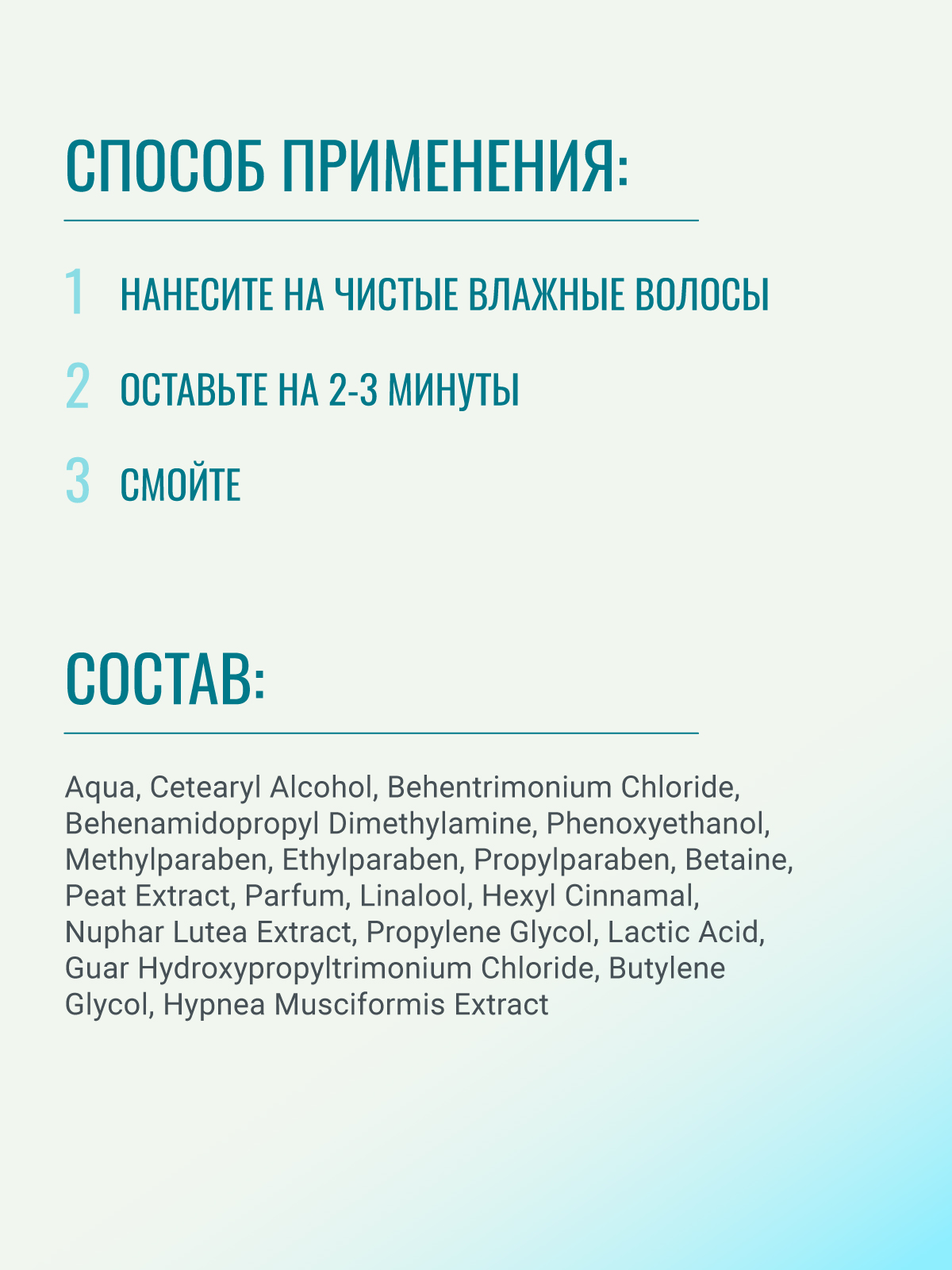 СПОСОБ ПРИМЕНЕНИЯ:

1 НАНЕСИТЕ НА ЧИСТЫЕ ВЛАЖНЫЕ ВОЛОСЫ

2 ОСТАВЬТЕ НА 2-3 МИНУТЫ

3 СМОЙТЕ

СОСТАВ:

Aqua, Cetearyl Alcohol, Behentrimonium Chloride, Behenamidopropyl Dimethylamine, Phenoxyethanol, Methylparaben, Ethylparaben, Propylparaben, Betaine, Peat Extract, Parfum, Linalool, Hexyl Cinnamal, Nuphar Lutea Extract, Propylene Glycol, Lactic Acid, Guar Hydroxypropyltrimonium Chloride, Butylene Glycol, Hypnea Musciformis Extract